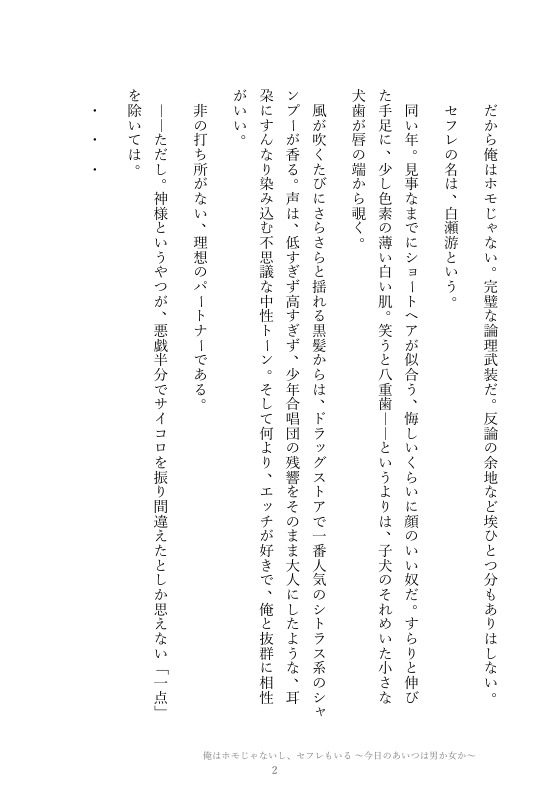 だから俺はホモじゃない。完璧な論理武装だ。反論の余地など埃ひとつ分もありはしない。

セフレの名は、白瀬游という。

同い年。見事なまでにショートヘアが似合う、悔しいくらいに顔のいい奴だ。すらりと伸びた手足に、少し色素の薄い白い肌。笑うと八重歯――というよりは、子犬のそれめいた小さな犬歯が唇の端から覗く。

風が吹くたびにさらさらと揺れる黒髪からは、ドラッグストアで一番人気のシトラス系のシャンプーが香る。声は、低すぎず高すぎず、少年合唱団の残響をそのまま大人にしたような、耳朶にすんなり染み込む不思議な中性トーン。そして何より、エッチが好きで、俺と抜群に相性がいい。

非の打ち所がない、理想のパートナーである。

――ただし。神様というやつが、悪戯半分でサイコロを振り間違えたとしか思えない「一点」を除いては。

・・・

俺はホモじゃないし、セフレもいる ～今日のあいつは男か女か～
2